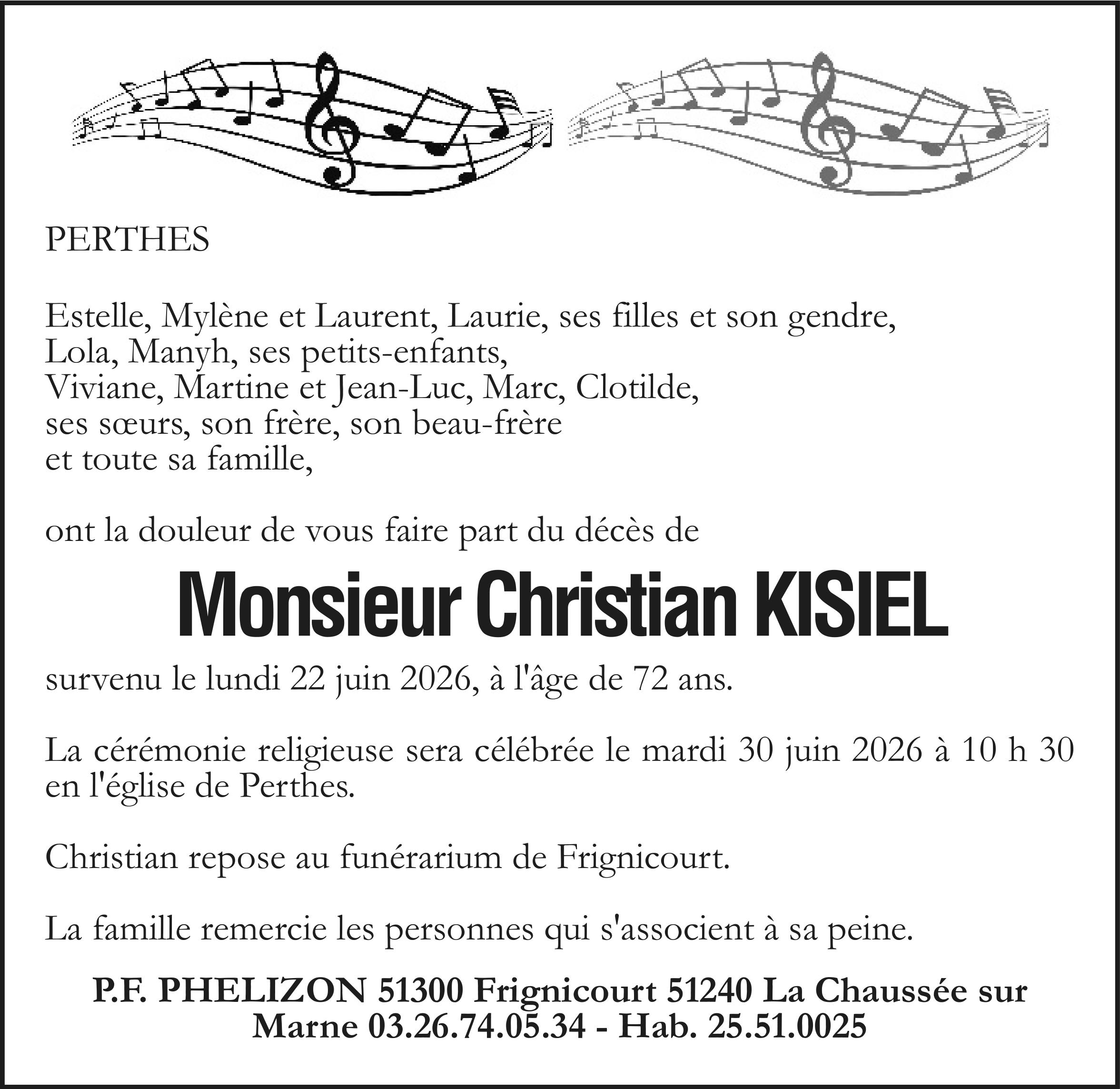 PERTHES

Estelle, Mylène et Laurent, Laurie, ses filles et son gendre,
Lola, Manyh, ses petits-enfants,
Viviane, Martine et Jean-Luc, Marc, Clotilde,
ses sœurs, son frère, son beau-frère
et toute sa famille,

ont la douleur de vous faire part du décès de

Monsieur Christian KISIEL

survenu le lundi 22 juin 2026, à l'âge de 72 ans.

La cérémonie religieuse sera célébrée le mardi 30 juin 2026 à 10 h 30 en l'église de Perthes.

Christian repose au funérarium de Frignicourt.

La famille remercie les personnes qui s'associent à sa peine.

P.F. PHELIZON 51300 Frignicourt 51240 La Chaussée sur Marne 03.26.74.05.34 - Hab. 25.51.0025